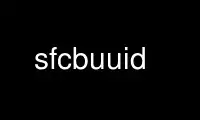 sfcbuuid